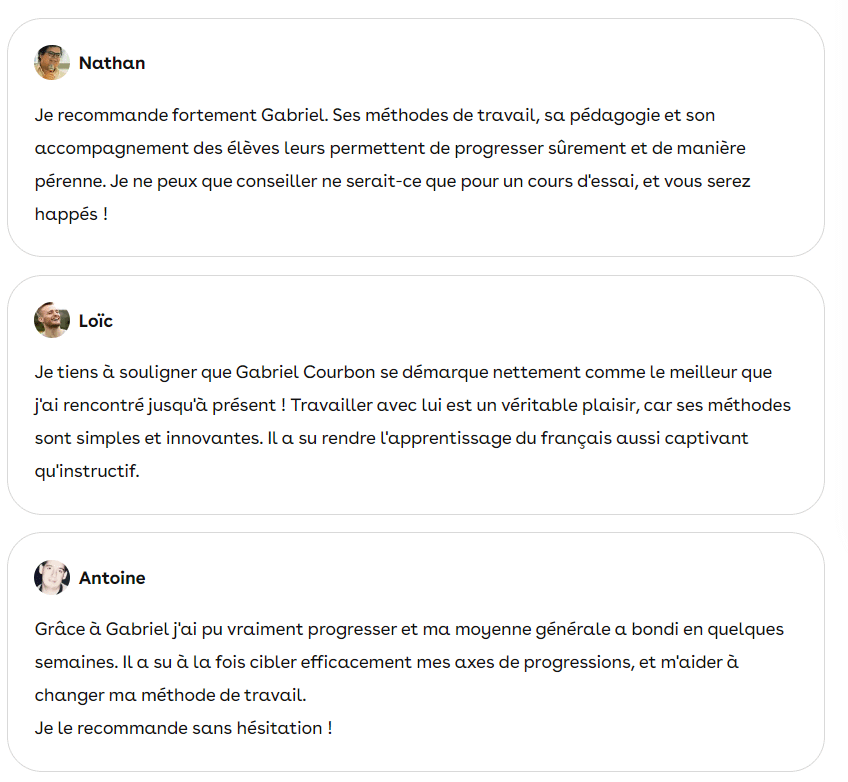 Nathan

Je recommande fortement Gabriel. Ses méthodes de travail, sa pédagogie et son accompagnement des élèves leurs permettent de progresser sûrement et de manière pérenne. Je ne peux que conseiller ne serait-ce que pour un cours d'essai, et vous serez happés !

Loïc

Je tiens à souligner que Gabriel Courbon se démarque nettement comme le meilleur que j'ai rencontré jusqu'à présent ! Travailler avec lui est un véritable plaisir, car ses méthodes sont simples et innovantes. Il a su rendre l'apprentissage du français aussi captivant qu'instructif.

Antoine

Grâce à Gabriel j'ai pu vraiment progresser et ma moyenne générale a bondi en quelques semaines. Il a su à la fois cibler efficacement mes axes de progressions, et m'aider à changer ma méthode de travail.
Je le recommande sans hésitation !